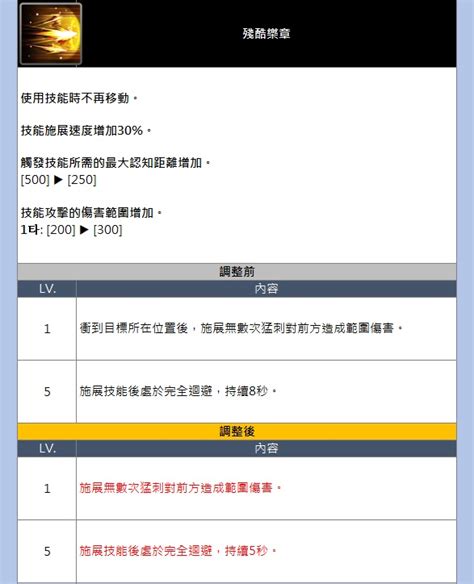 殘酷樂章

使用技能時不再移動。

技能施展速度增加30%。

觸發技能所需的最大認知距離增加。
[500] ▶ [250]

技能攻擊的傷害範圍增加。
1타: [200] ▶ [300]

調整前

| LV. | 內容 |
|---|---|
| 1 | 衝到目標所在位置後，施展無數次猛刺對前方造成範圍傷害。 |
| 5 | 施展技能後處於完全迴避，持續8秒。 |

調整後

| LV. | 內容 |
|---|---|
| 1 | 施展無數次猛刺對前方造成範圍傷害。 |
| 5 | 施展技能後處於完全迴避，持續5秒。 |